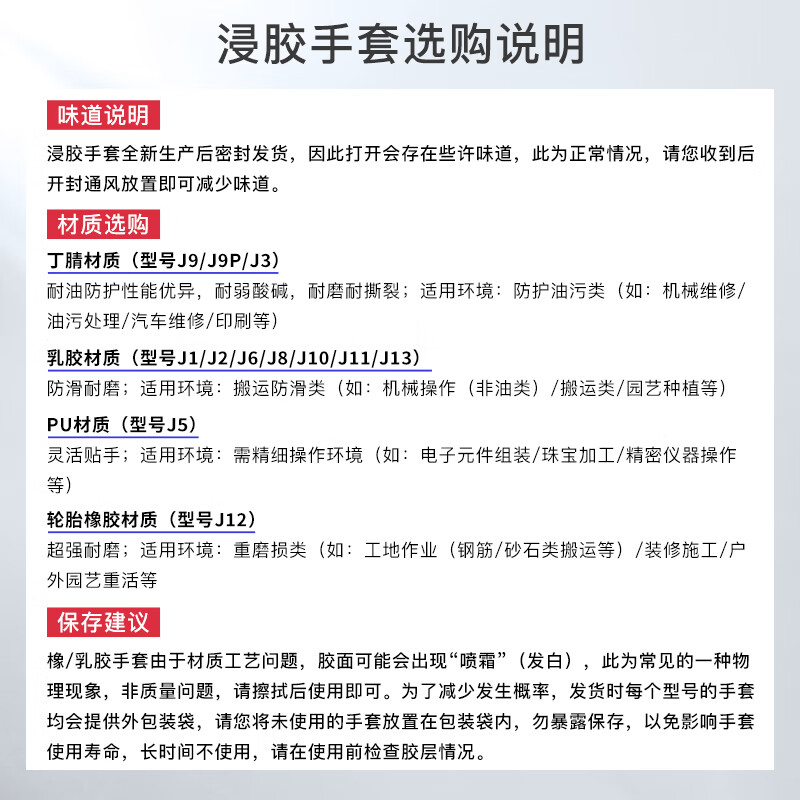 浸胶手套选购说明

味道说明

浸胶手套全新生产后密封发货，因此打开会存在些许味道，此为正常情况，请您收到后开封通风放置即可减少味道。

材质选购

丁腈材质（型号J9/J9P/J3）

耐油防护性能优异，耐弱酸碱，耐磨耐撕裂；适用环境：防护油污类（如：机械维修/油污处理/汽车维修/印刷等）

乳胶材质（型号J1/J2/J6/J8/J10/J11/J13）

防滑耐磨；适用环境：搬运防滑类（如：机械操作（非油类）/搬运类/园艺种植等）

PU材质（型号J5）

灵活贴手；适用环境：需精细操作环境（如：电子元件组装/珠宝加工/精密仪器操作等）

轮胎橡胶材质（型号J12）

超强耐磨；适用环境：重磨损类（如：工地作业（钢筋/砂石类搬运等）/装修施工/户外园艺重活等

保存建议

橡/乳胶手套由于材质工艺问题，胶面可能会出现“喷霜”（发白），此为常见的一种物理现象，非质量问题，请擦拭后使用即可。为了减少发生概率，发货时每个型号的手套均会提供外包装袋，请您将未使用的手套放置在包装袋内，勿暴露保存，以免影响手套使用寿命，长时间不使用，请在使用前检查胶层情况。